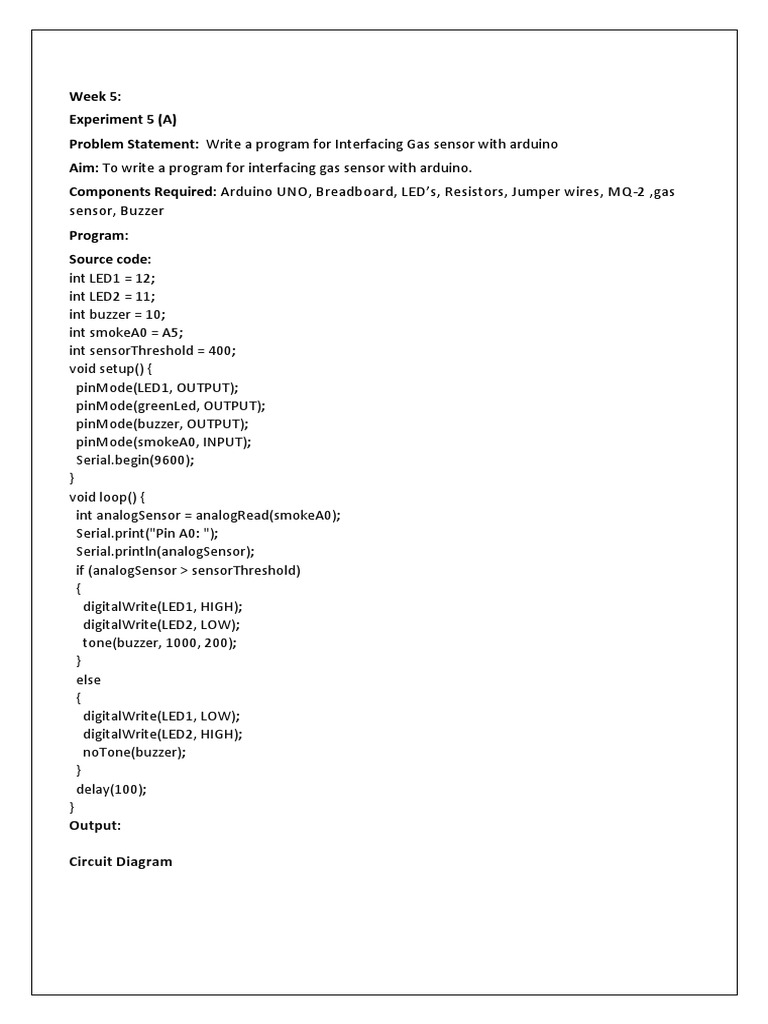 Week 5:

Experiment 5 (A)

Problem Statement: Write a program for Interfacing Gas sensor with arduino

Aim: To write a program for interfacing gas sensor with arduino.

Components Required: Arduino UNO, Breadboard, LED's, Resistors, Jumper wires, MQ-2 ,gas sensor, Buzzer

Program:

Source code:
int LED1 = 12;
int LED2 = 11;
int buzzer = 10;
int smokeA0 = A5;
int sensorThreshold = 400;
void setup() {
  pinMode(LED1, OUTPUT);
  pinMode(greenLed, OUTPUT);
  pinMode(buzzer, OUTPUT);
  pinMode(smokeA0, INPUT);
  Serial.begin(9600);
}
void loop() {
  int analogSensor = analogRead(smokeA0);
  Serial.print("Pin A0: ");
  Serial.println(analogSensor);
  if (analogSensor > sensorThreshold)
  {
    digitalWrite(LED1, HIGH);
    digitalWrite(LED2, LOW);
    tone(buzzer, 1000, 200);
  }
  else
  {
    digitalWrite(LED1, LOW);
    digitalWrite(LED2, HIGH);
    noTone(buzzer);
  }
  delay(100);
}
Output:

Circuit Diagram